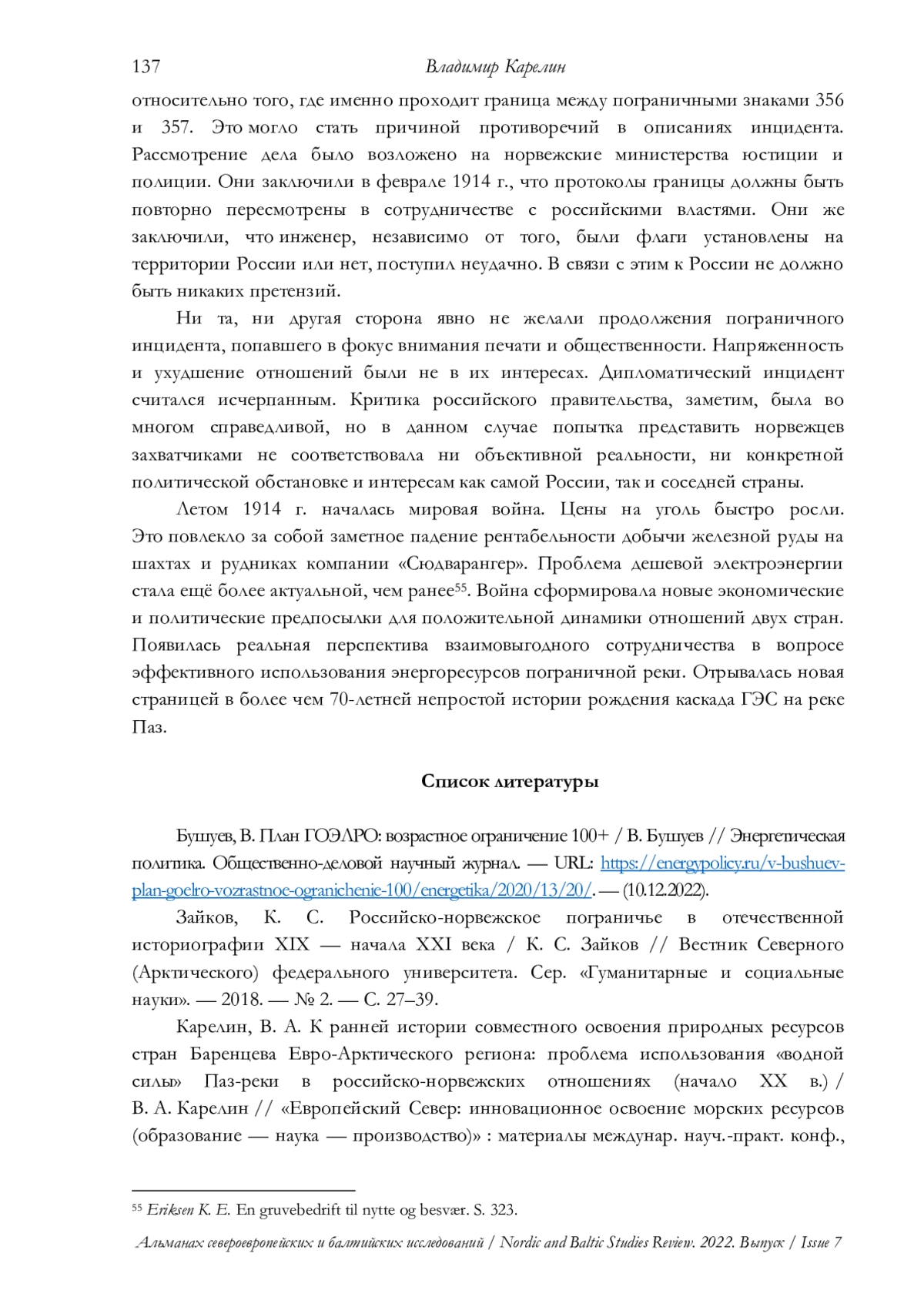 137 Владимир Карелин

относительно того, где именно проходит граница между пограничными знаками 356 и 357. Это могло стать причиной противоречий в описаниях инцидента. Рассмотрение дела было возложено на норвежские министерства юстиции и полиции. Они заключили в феврале 1914 г., что протоколы границы должны быть повторно пересмотрены в сотрудничестве с российскими властями. Они же заключили, что инженер, независимо от того, были флаги установлены на территории России или нет, поступил неудачно. В связи с этим к России не должно быть никаких претензий.

Ни та, ни другая сторона явно не желали продолжения пограничного инцидента, попавшего в фокус внимания печати и общественности. Напряженность и ухудшение отношений были не в их интересах. Дипломатический инцидент считался исчерпанным. Критика российского правительства, заметим, была во многом справедливой, но в данном случае попытка представить норвежцев захватчиками не соответствовала ни объективной реальности, ни конкретной политической обстановке и интересам как самой России, так и соседней страны.

Летом 1914 г. началась мировая война. Цены на уголь быстро росли. Это повлекло за собой заметное падение рентабельности добычи железной руды на шахтах и рудниках компании «Сюдварангер». Проблема дешевой электроэнергии стала ещё более актуальной, чем ранее$^{55}$. Война сформировала новые экономические и политические предпосылки для положительной динамики отношений двух стран. Появилась реальная перспектива взаимовыгодного сотрудничества в вопросе эффективного использования энергоресурсов пограничной реки. Отрывалась новая страницей в более чем 70-летней непростой истории рождения каскада ГЭС на реке Паз.

Список литературы

Бушуев, В. План ГОЭЛРО: возрастное ограничение 100+ / В. Бушуев // Энергетическая политика. Общественно-деловой научный журнал. — URL: https://energypolicy.ru/v-bushuev-plan-goelro-vozrastnoe-ogranichenie-100/energetika/2020/13/20/. — (10.12.2022).

Зайков, К. С. Российско-норвежское пограничье в отечественной историографии XIX — начала XXI века / К. С. Зайков // Вестник Северного (Арктического) федерального университета. Сер. «Гуманитарные и социальные науки». — 2018. — № 2. — С. 27–39.

Карелин, В. А. К ранней истории совместного освоения природных ресурсов стран Баренцева Евро-Арктического региона: проблема использования «водной силы» Паз-реки в российско-норвежских отношениях (начало XX в.) / В. А. Карелин // «Европейский Север: инновационное освоение морских ресурсов (образование — наука — производство)» : материалы междунар. науч.-практ. конф.,

$^{55}$ Eriksen K. E. En gruvebedrift til nytte og besvær. S. 323.

Альманах североевропейских и балтийских исследований / Nordic and Baltic Studies Review. 2022. Выпуск / Issue 7